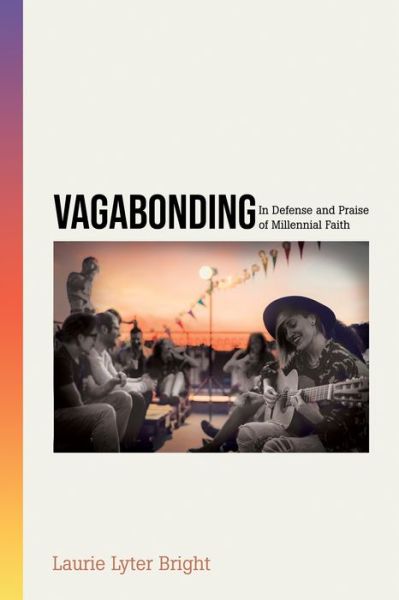 VAGABONDING In Defense and Praise of Millennial Faith

Laurie Lyter Bright